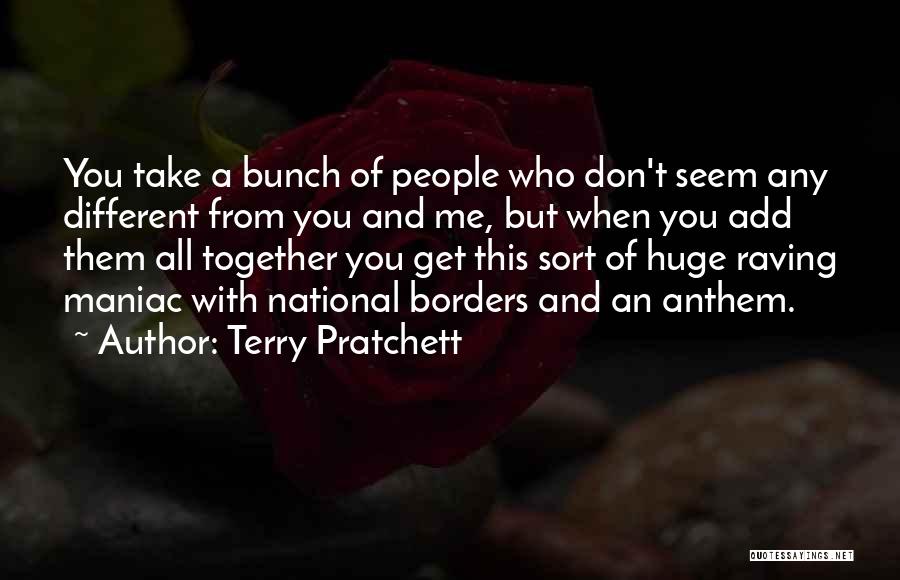 You take a bunch of people who don't seem any different from you and me, but when you add them all together you get this sort of huge raving maniac with national borders and an anthem.

~ Author: Terry Pratchett

QUOTESSAYINGS.NET